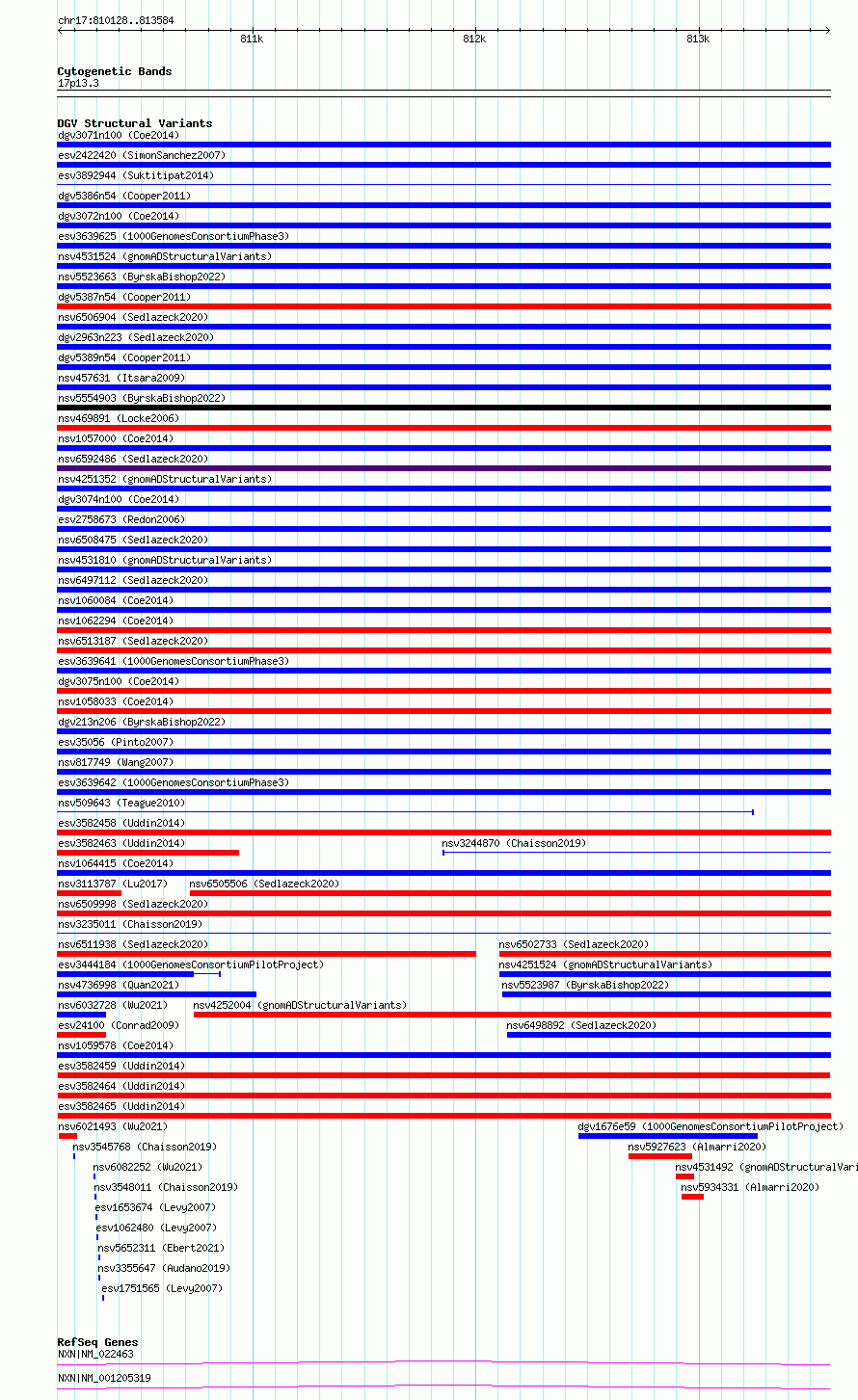 chr17:810128..813584

811k 812k 813k

Cytogenetic Bands
17p13.3

DGV Structural Variants
dgv3071n100 (Coe2014)
esv2422420 (SimonSanchez2007)
esv3892944 (Suktitipat2014)
dgv5386n54 (Cooper2011)
dgv3072n100 (Coe2014)
esv3639625 (1000GenomesConsortiumPhase3)
nsv4531524 (gnomADStructuralVariants)
nsv5523663 (ByrskaBishop2022)
dgv5387n54 (Cooper2011)
nsv6506904 (Sedlazeck2020)
dgv2963n223 (Sedlazeck2020)
dgv5389n54 (Cooper2011)
nsv457631 (Itsara2009)
nsv5554903 (ByrskaBishop2022)
nsv469891 (Locke2006)
nsv1057000 (Coe2014)
nsv6592486 (Sedlazeck2020)
nsv4251352 (gnomADStructuralVariants)
dgv3074n100 (Coe2014)
esv2758673 (Redon2006)
nsv6508475 (Sedlazeck2020)
nsv4531810 (gnomADStructuralVariants)
nsv6497112 (Sedlazeck2020)
nsv1060084 (Coe2014)
nsv1062294 (Coe2014)
nsv6513187 (Sedlazeck2020)
esv3639641 (1000GenomesConsortiumPhase3)
dgv3075n100 (Coe2014)
nsv1058033 (Coe2014)
dgv213n206 (ByrskaBishop2022)
esv35056 (Pinto2007)
nsv817749 (Wang2007)
esv3639642 (1000GenomesConsortiumPhase3)
nsv509643 (Teague2010)
esv3582458 (Uddin2014)
esv3582463 (Uddin2014)
nsv3244870 (Chaisson2019)
nsv1064415 (Coe2014)
nsv3113787 (Lu2017)
nsv6505506 (Sedlazeck2020)
nsv6509998 (Sedlazeck2020)
nsv3235011 (Chaisson2019)
nsv6511938 (Sedlazeck2020)
nsv6502733 (Sedlazeck2020)
esv3444184 (1000GenomesConsortiumPilotProject)
nsv4251524 (gnomADStructuralVariants)
nsv4736998 (Quan2021)
nsv5523987 (ByrskaBishop2022)
nsv6032728 (Wu2021)
nsv4252004 (gnomADStructuralVariants)
esv24100 (Conrad2009)
nsv6498892 (Sedlazeck2020)
nsv1059578 (Coe2014)
esv3582459 (Uddin2014)
esv3582464 (Uddin2014)
esv3582465 (Uddin2014)
nsv6021493 (Wu2021)
dgv1676e59 (1000GenomesConsortiumPilotProject)
nsv3545768 (Chaisson2019)
nsv5927623 (Almarri2020)
nsv6082252 (Wu2021)
nsv4531492 (gnomADStructuralVari
nsv3548011 (Chaisson2019)
nsv5934331 (Almarri2020)
esv1653674 (Levy2007)
esv1062480 (Levy2007)
nsv5652311 (Ebert2021)
nsv3355647 (Audano2019)
esv1751565 (Levy2007)

RefSeq Genes
NXN|NM_022463
NXN|NM_001205319